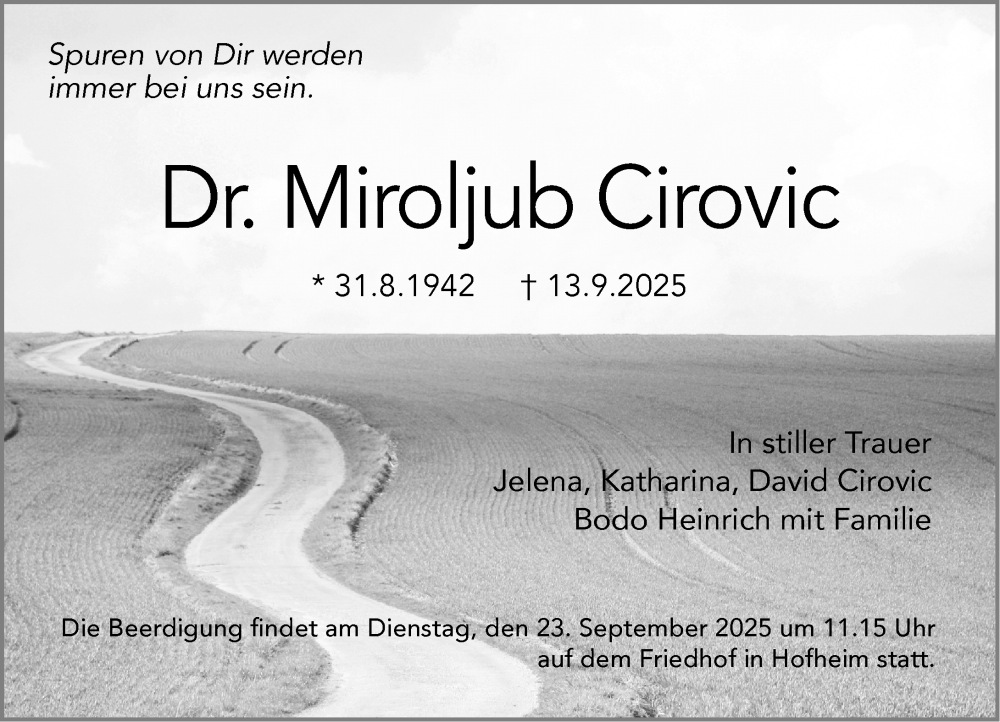 Spuren von Dir werden
immer bei uns sein.

Dr. Miroljub Cirovic

* 31.8.1942    † 13.9.2025

In stiller Trauer
Jelena, Katharina, David Cirovic
Bodo Heinrich mit Familie

Die Beerdigung findet am Dienstag, den 23. September 2025 um 11.15 Uhr auf dem Friedhof in Hofheim statt.